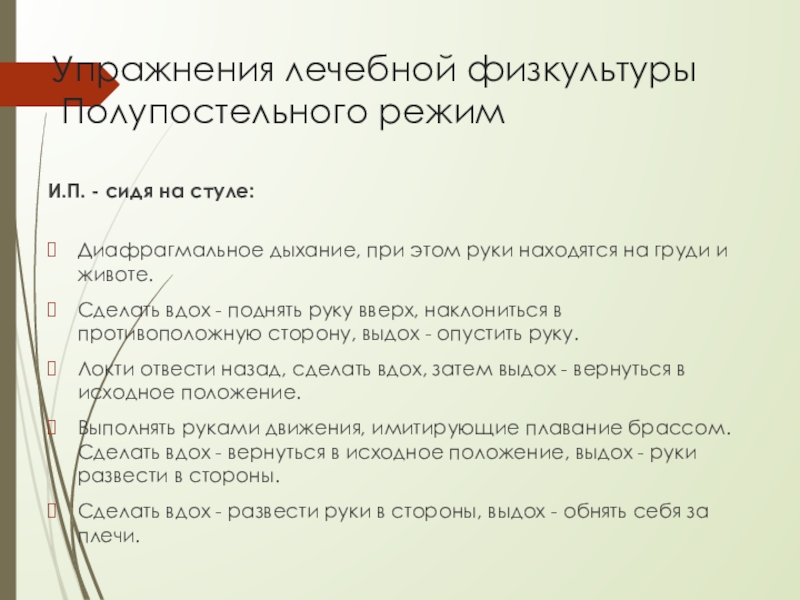 Упражнения лечебной физкультуры Полупостельного режим

И.П. - сидя на стуле:

Диафрагмальное дыхание, при этом руки находятся на груди и животе.

Сделать вдох - поднять руку вверх, наклониться в противоположную сторону, выдох - опустить руку.

Локти отвести назад, сделать вдох, затем выдох - вернуться в исходное положение.

Выполнять руками движения, имитирующие плавание брассом. Сделать вдох - вернуться в исходное положение, выдох - руки развести в стороны.

Сделать вдох - развести руки в стороны, выдох - обнять себя за плечи.